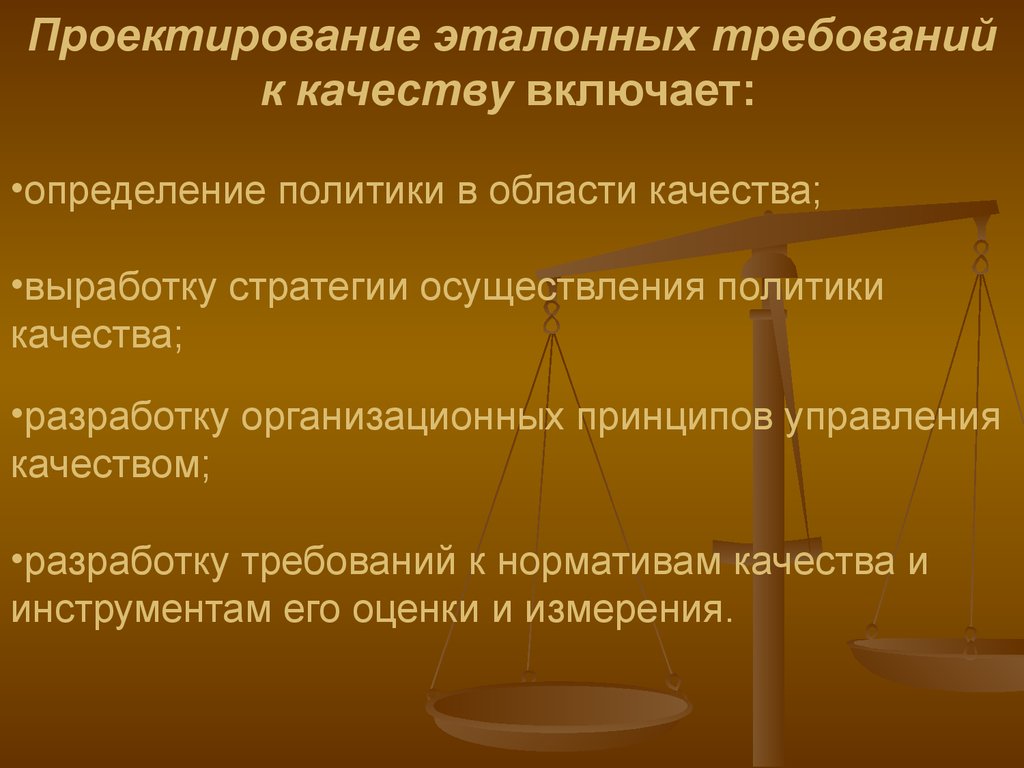 Проектирование эталонных требований к качеству включает:

•определение политики в области качества;

•выработку стратегии осуществления политики качества;

•разработку организационных принципов управления качеством;

•разработку требований к нормативам качества и инструментам его оценки и измерения.